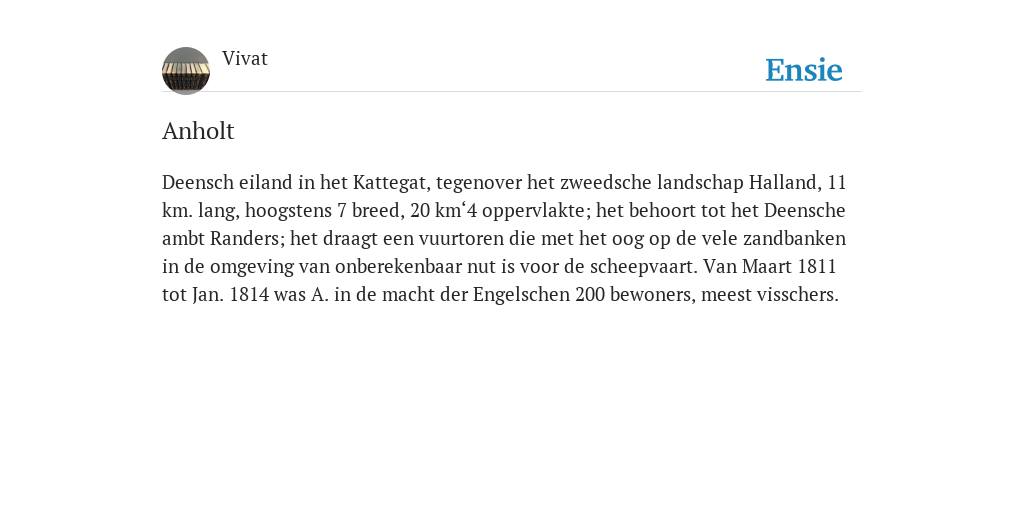 Vivat

Ensie

Anholt

Deensch eiland in het Kattegat, tegenover het zweedsche landschap Halland, 11 km. lang, hoogstens 7 breed, 20 km‘4 oppervlakte; het behoort tot het Deensche ambt Randers; het draagt een vuurtoren die met het oog op de vele zandbanken in de omgeving van onberekenbaar nut is voor de scheepvaart. Van Maart 1811 tot Jan. 1814 was A. in de macht der Engelschen 200 bewoners, meest visschers.